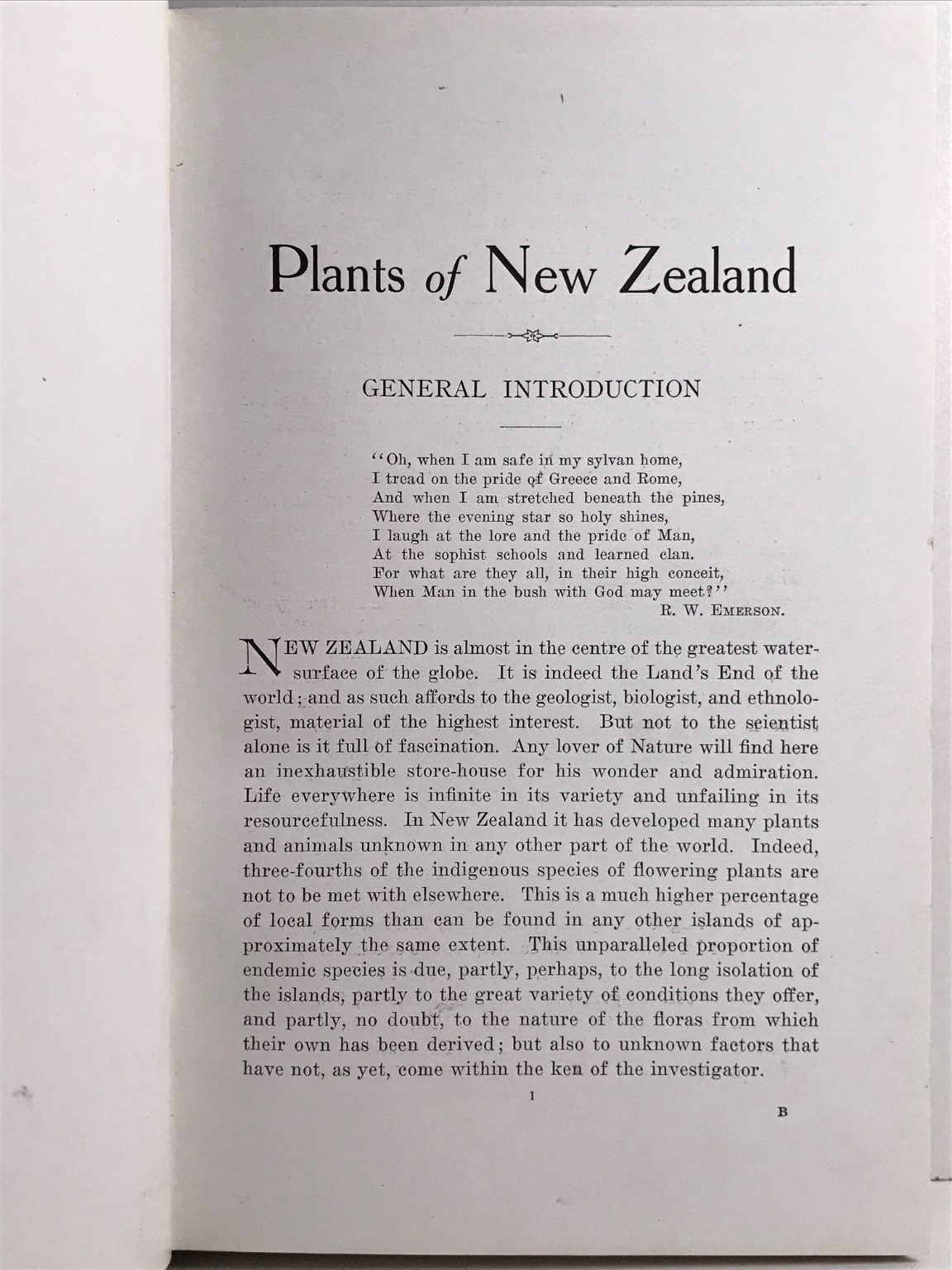 Plants of New Zealand

GENERAL INTRODUCTION

"Oh, when I am safe in my sylvan home,
I tread on the pride of Greece and Rome,
And when I am stretched beneath the pines,
Where the evening star so holy shines,
I laugh at the lore and the pride of Man,
At the sophist schools and learned clan.
For what are they all, in their high conceit,
When Man in the bush with God may meet?"
R. W. Emerson.

NEW ZEALAND is almost in the centre of the greatest water-surface of the globe. It is indeed the Land's End of the world; and as such affords to the geologist, biologist, and ethnologist, material of the highest interest. But not to the scientist alone is it full of fascination. Any lover of Nature will find here an inexhaustible store-house for his wonder and admiration. Life everywhere is infinite in its variety and unfailing in its resourcefulness. In New Zealand it has developed many plants and animals unknown in any other part of the world. Indeed, three-fourths of the indigenous species of flowering plants are not to be met with elsewhere. This is a much higher percentage of local forms than can be found in any other islands of approximately the same extent. This unparalleled proportion of endemic species is due, partly, perhaps, to the long isolation of the islands, partly to the great variety of conditions they offer, and partly, no doubt, to the nature of the floras from which their own has been derived; but also to unknown factors that have not, as yet, come within the ken of the investigator.

1

B